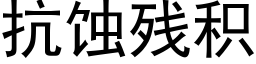 抗蚀残积